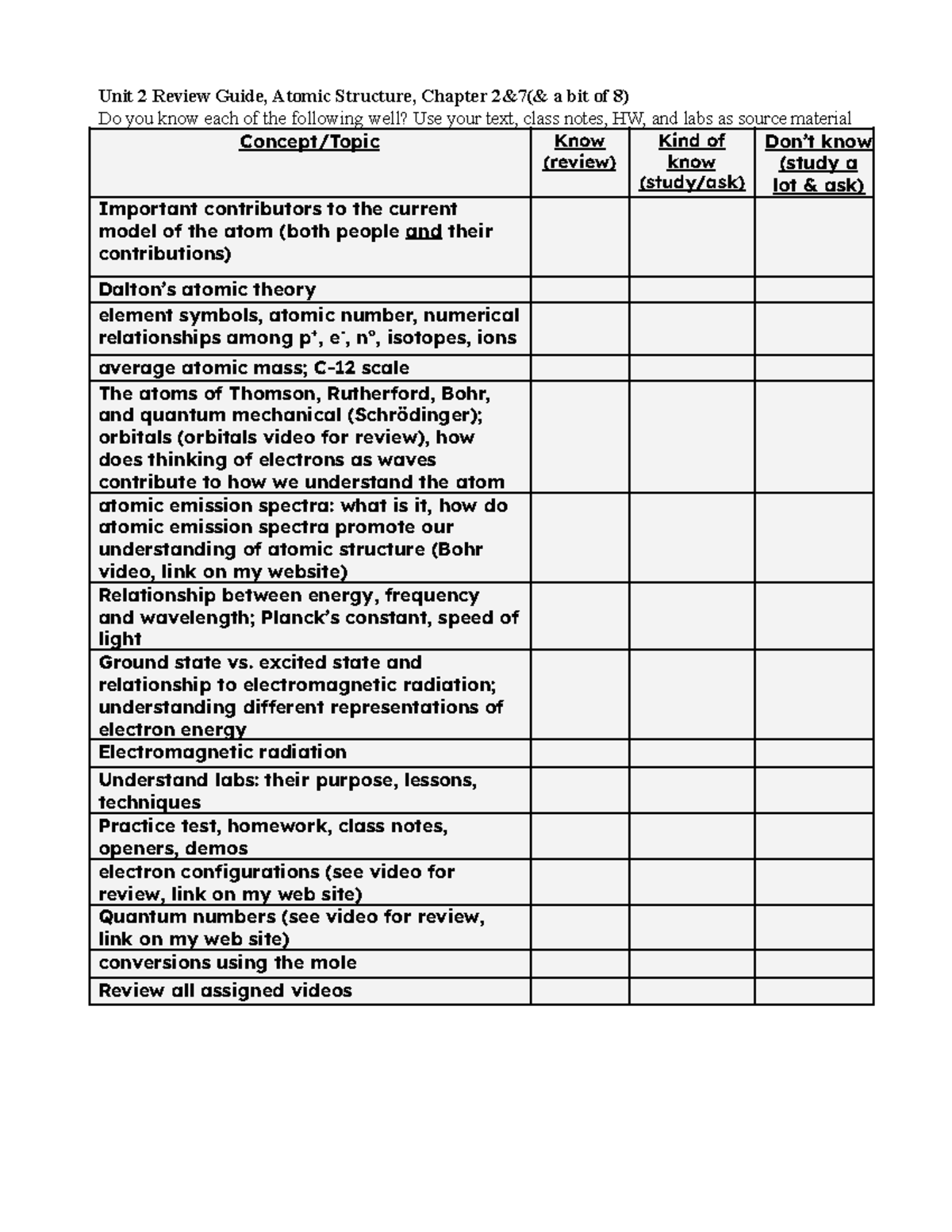 Unit 2 Review Guide, Atomic Structure, Chapter 2&7(& a bit of 8)
Do you know each of the following well? Use your text, class notes, HW, and labs as source material

| Concept/Topic | Know (review) | Kind of know (study/ask) | Don't know (study a lot & ask) |
|---|---|---|---|
| Important contributors to the current model of the atom (both people and their contributions) | | | |
| Dalton's atomic theory | | | |
| element symbols, atomic number, numerical relationships among $p^+$, $e^-$, $n^o$, isotopes, ions | | | |
| average atomic mass; C-12 scale | | | |
| The atoms of Thomson, Rutherford, Bohr, and quantum mechanical (Schrödinger); orbitals (orbitals video for review), how does thinking of electrons as waves contribute to how we understand the atom | | | |
| atomic emission spectra: what is it, how do atomic emission spectra promote our understanding of atomic structure (Bohr video, link on my website) | | | |
| Relationship between energy, frequency and wavelength; Planck's constant, speed of light | | | |
| Ground state vs. excited state and relationship to electromagnetic radiation; understanding different representations of electron energy | | | |
| Electromagnetic radiation | | | |
| Understand labs: their purpose, lessons, techniques | | | |
| Practice test, homework, class notes, openers, demos | | | |
| electron configurations (see video for review, link on my web site) | | | |
| Quantum numbers (see video for review, link on my web site) | | | |
| conversions using the mole | | | |
| Review all assigned videos | | | |